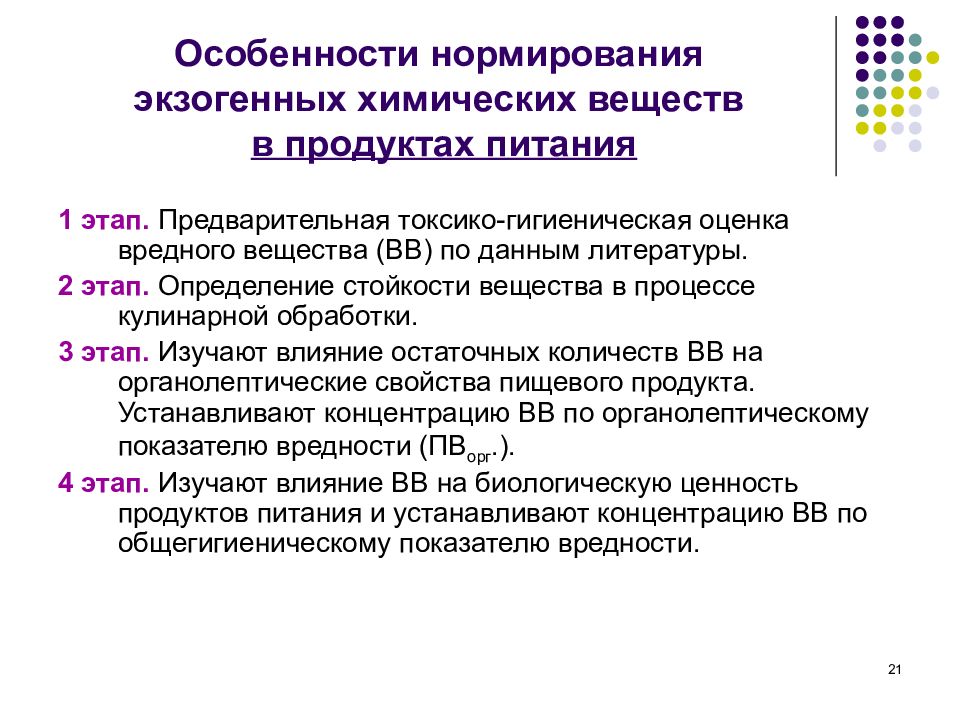 Особенности нормирования экзогенных химических веществ в продуктах питания

1 этап. Предварительная токсико-гигиеническая оценка вредного вещества (ВВ) по данным литературы.

2 этап. Определение стойкости вещества в процессе кулинарной обработки.

3 этап. Изучают влияние остаточных количеств ВВ на органолептические свойства пищевого продукта. Устанавливают концентрацию ВВ по органолептическому показателю вредности (ПВ$_{орг.}$).

4 этап. Изучают влияние ВВ на биологическую ценность продуктов питания и устанавливают концентрацию ВВ по общегигиеническому показателю вредности.

21